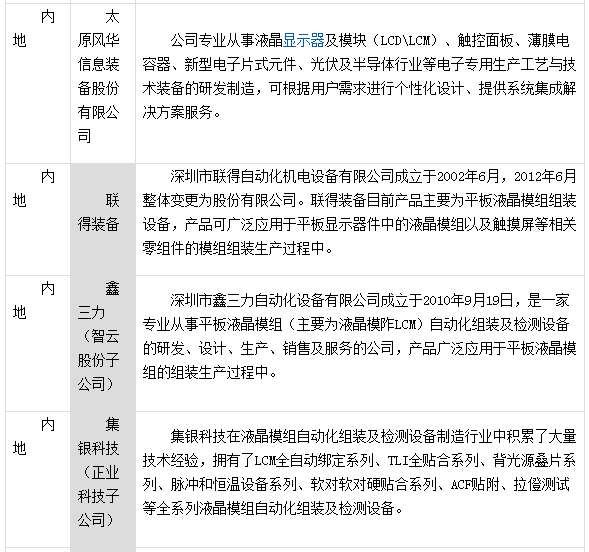 | 内地 | 太原风华信息装备股份有限公司 | 公司专业从事液晶显示器及模块（LCD\LCM）、触控面板、薄膜电容器、新型电子片式元件、光伏及半导体行业等电子专用生产工艺与技术装备的研发制造，可根据用户需求进行个性化设计、提供系统集成解决方案服务。 |
|---|---|---|
| 内地 | 联得装备 | 深圳市联得自动化机电设备有限公司成立于2002年6月，2012年6月整体变更为股份有限公司。联得装备目前产品主要为平板液晶模组组装设备，产品可广泛应用于平板显示器件中的液晶模组以及触摸屏等相关零组件的模组组装生产过程中。 |
| 内地 | 鑫三力（智云股份子公司） | 深圳市鑫三力自动化设备有限公司成立于2010年9月19日，是一家专业从事平板液晶模组（主要为液晶模阼LCM）自动化组装及检测设备的研发、设计、生产、销售及服务的公司，产品广泛应用于平板液晶模组的组装生产过程中。 |
| 内地 | 集银科技（正业科技子公司） | 集银科技在液晶模组自动化组装及检测设备制造行业中积累了大量技术经验，拥有了LCM全自动绑定系列、TLI全贴合系列、背光源叠片系列、脉冲和恒温设备系列、软对软对硬贴合系列、ACF贴附、拉僜测试等全系列液晶模组自动化组装及检测设备。 |